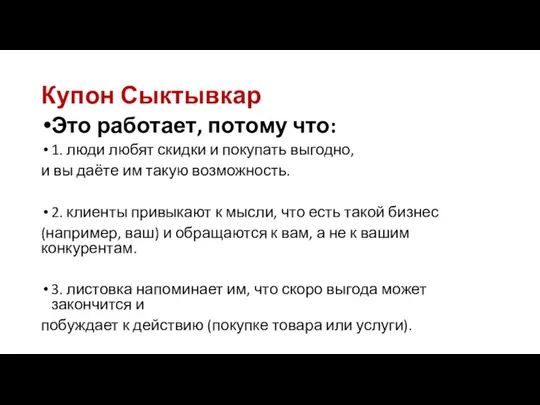 Купон Сыктывкар

•Это работает, потому что:

• 1. люди любят скидки и покупать выгодно,
и вы даёте им такую возможность.

• 2. клиенты привыкают к мысли, что есть такой бизнес
(например, ваш) и обращаются к вам, а не к вашим конкурентам.

• 3. листовка напоминает им, что скоро выгода может закончится и
побуждает к действию (покупке товара или услуги).